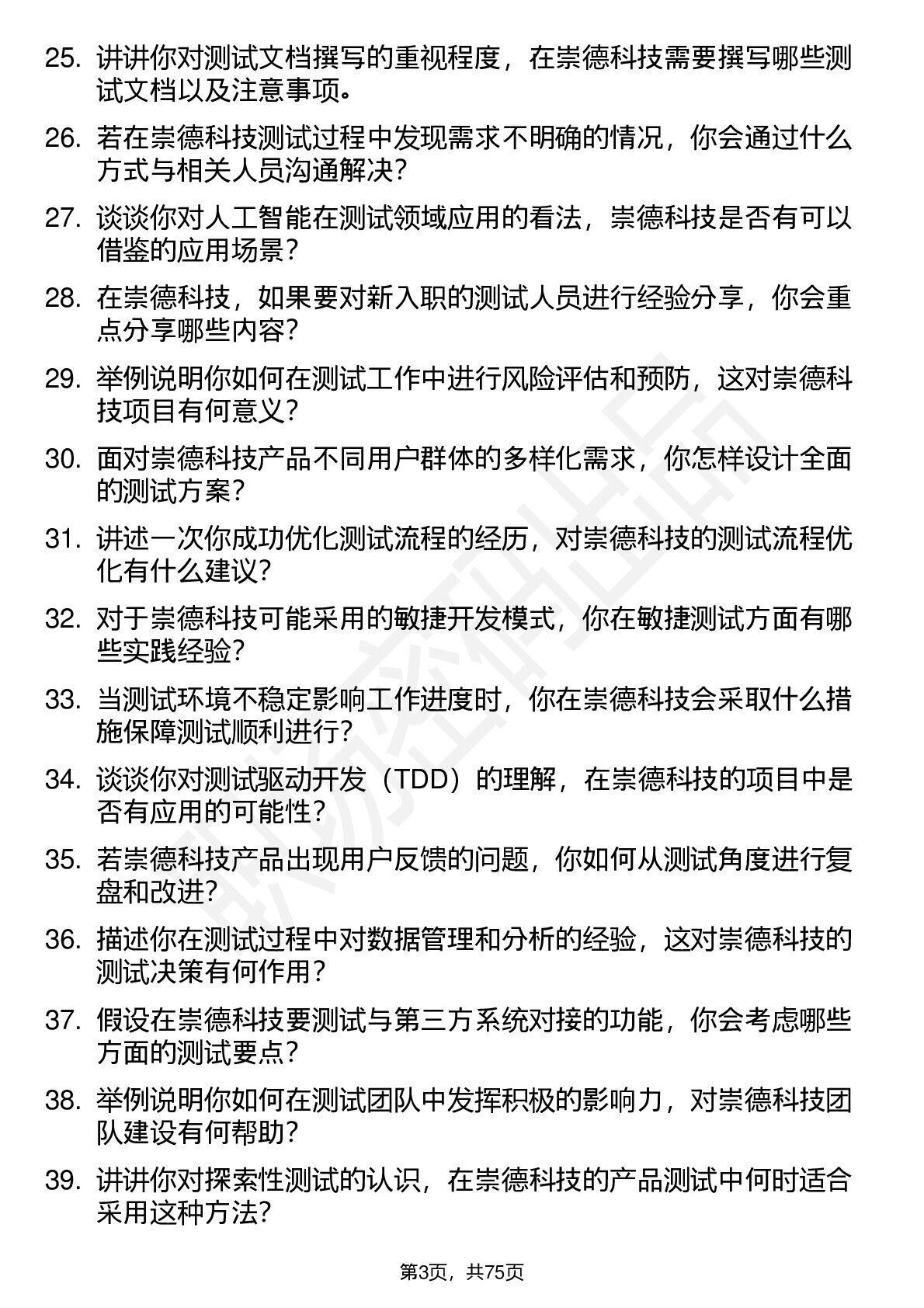 25. 讲讲你对测试文档撰写的重视程度，在崇德科技需要撰写哪些测试文档以及注意事项。

26. 若在崇德科技测试过程中发现需求不明确的情况，你会通过什么方式与相关人员沟通解决？

27. 谈谈你对人工智能在测试领域应用的看法，崇德科技是否有可以借鉴的应用场景？

28. 在崇德科技，如果要对新入职的测试人员进行经验分享，你会重点分享哪些内容？

29. 举例说明你如何在测试工作中进行风险评估和预防，这对崇德科技项目有何意义？

30. 面对崇德科技产品不同用户群体的多样化需求，你怎样设计全面的测试方案？

31. 讲述一次你成功优化测试流程的经历，对崇德科技的测试流程优化有什么建议？

32. 对于崇德科技可能采用的敏捷开发模式，你在敏捷测试方面有哪些实践经验？

33. 当测试环境不稳定影响工作进度时，你在崇德科技会采取什么措施保障测试顺利进行？

34. 谈谈你对测试驱动开发（TDD）的理解，在崇德科技的项目中是否有应用的可能性？

35. 若崇德科技产品出现用户反馈的问题，你如何从测试角度进行复盘和改进？

36. 描述你在测试过程中对数据管理和分析的经验，这对崇德科技的测试决策有何作用？

37. 假设在崇德科技要测试与第三方系统对接的功能，你会考虑哪些方面的测试要点？

38. 举例说明你如何在测试团队中发挥积极的影响力，对崇德科技团队建设有何帮助？

39. 讲讲你对探索性测试的认识，在崇德科技的产品测试中何时适合采用这种方法？

第3页，共75页